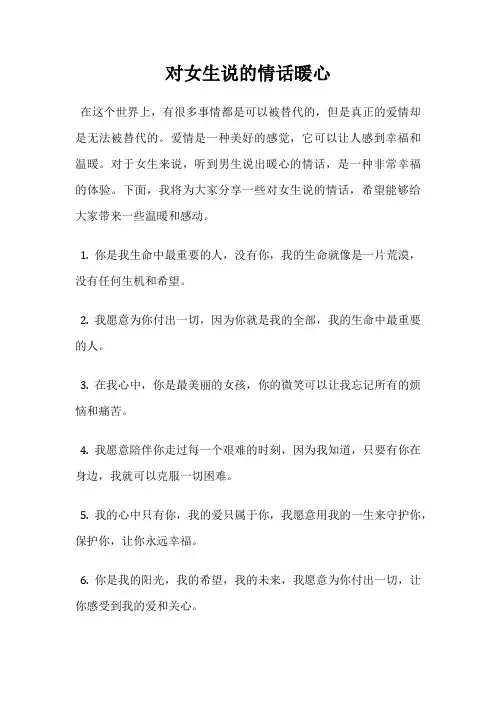 对女生说的情话暖心

在这个世界上，有很多事情都是可以被替代的，但是真正的爱情却是无法被替代的。爱情是一种美好的感觉，它可以让人感到幸福和温暖。对于女生来说，听到男生说出暖心的情话，是一种非常幸福的体验。下面，我将为大家分享一些对女生说的情话，希望能够给大家带来一些温暖和感动。

1. 你是我生命中最重要的人，没有你，我的生命就像是一片荒漠，没有任何生机和希望。

2. 我愿意为你付出一切，因为你就是我的全部，我的生命中最重要的人。

3. 在我心中，你是最美丽的女孩，你的微笑可以让我忘记所有的烦恼和痛苦。

4. 我愿意陪伴你走过每一个艰难的时刻，因为我知道，只要有你在身边，我就可以克服一切困难。

5. 我的心中只有你，我的爱只属于你，我愿意用我的一生来守护你，保护你，让你永远幸福。

6. 你是我的阳光，我的希望，我的未来，我愿意为你付出一切，让你感受到我的爱和关心。